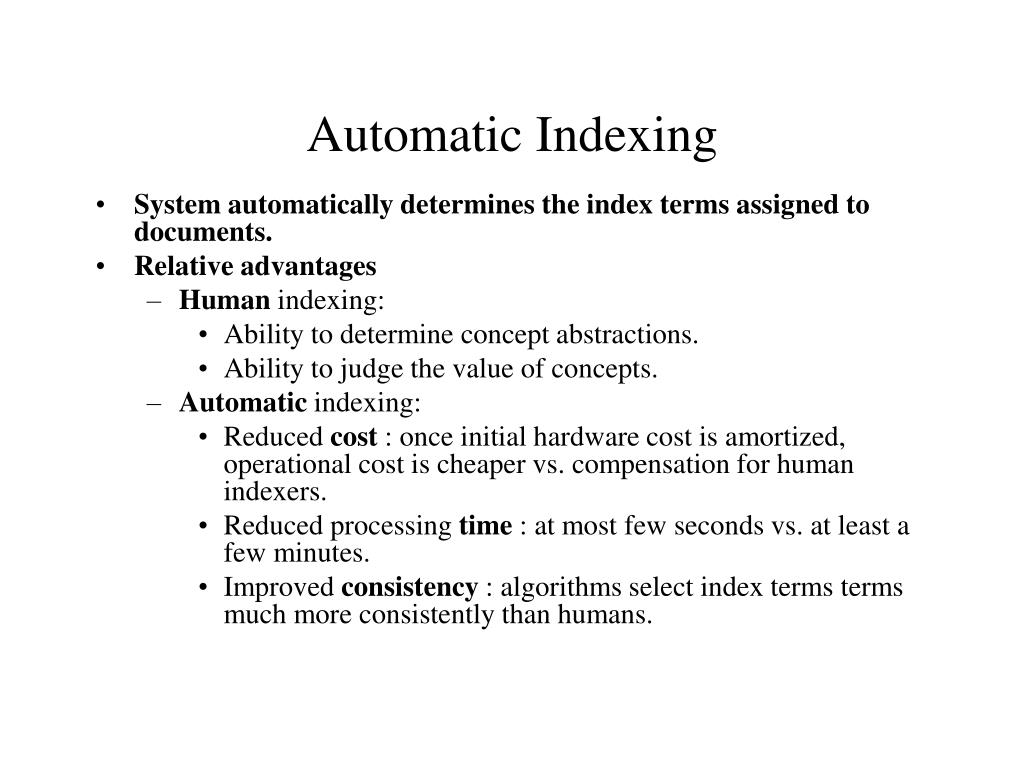 Automatic Indexing

• System automatically determines the index terms assigned to documents.
• Relative advantages
– Human indexing:
• Ability to determine concept abstractions.
• Ability to judge the value of concepts.
– Automatic indexing:
• Reduced cost : once initial hardware cost is amortized, operational cost is cheaper vs. compensation for human indexers.
• Reduced processing time : at most few seconds vs. at least a few minutes.
• Improved consistency : algorithms select index terms terms much more consistently than humans.